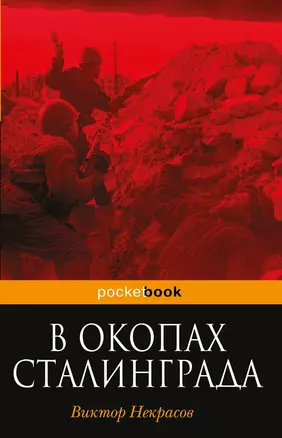 pocketbook

В ОКОПАХ СТАЛИНГРАДА

Виктор Некрасов